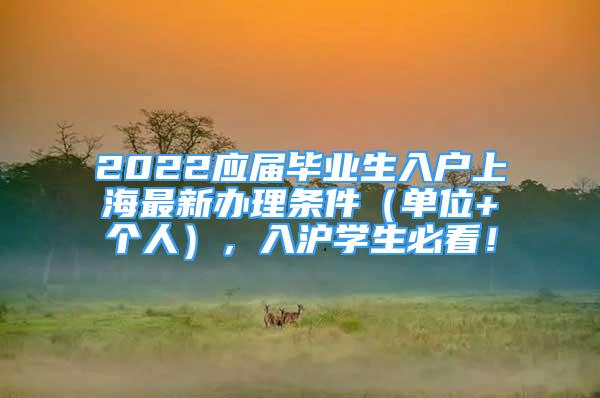 2022应届毕业生入户上海最新办理条件（单位+个人），入沪学生必看！